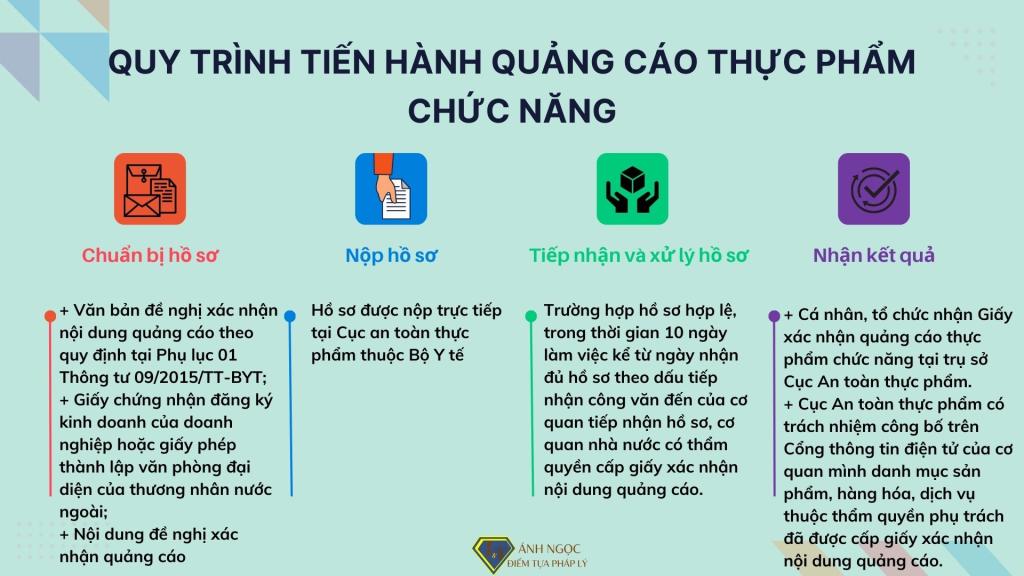 QUY TRÌNH TIẾN HÀNH QUẢNG CÁO THỰC PHẨM CHỨC NĂNG

Chuẩn bị hồ sơ

+ Văn bản đề nghị xác nhận nội dung quảng cáo theo quy định tại Phụ lục 01 Thông tư 09/2015/TT-BYT;
+ Giấy chứng nhận đăng ký kinh doanh của doanh nghiệp hoặc giấy phép thành lập văn phòng đại diện của thương nhân nước ngoài;
+ Nội dung đề nghị xác nhận quảng cáo

Nộp hồ sơ

Hồ sơ được nộp trực tiếp tại Cục an toàn thực phẩm thuộc Bộ Y tế

Tiếp nhận và xử lý hồ sơ

Trường hợp hồ sơ hợp lệ, trong thời gian 10 ngày làm việc kể từ ngày nhận đủ hồ sơ theo dấu tiếp nhận công văn đến của cơ quan tiếp nhận hồ sơ, cơ quan nhà nước có thẩm quyền cấp giấy xác nhận nội dung quảng cáo.

Nhận kết quả

+ Cá nhân, tổ chức nhận Giấy xác nhận quảng cáo thực phẩm chức năng tại trụ sở Cục An toàn thực phẩm.
+ Cục An toàn thực phẩm có trách nhiệm công bố trên Cổng thông tin điện tử của cơ quan mình danh mục sản phẩm, hàng hóa, dịch vụ thuộc thẩm quyền phụ trách đã được cấp giấy xác nhận nội dung quảng cáo.

ÁNH NGỌC
ĐIỂM TỰA PHÁP LÝ